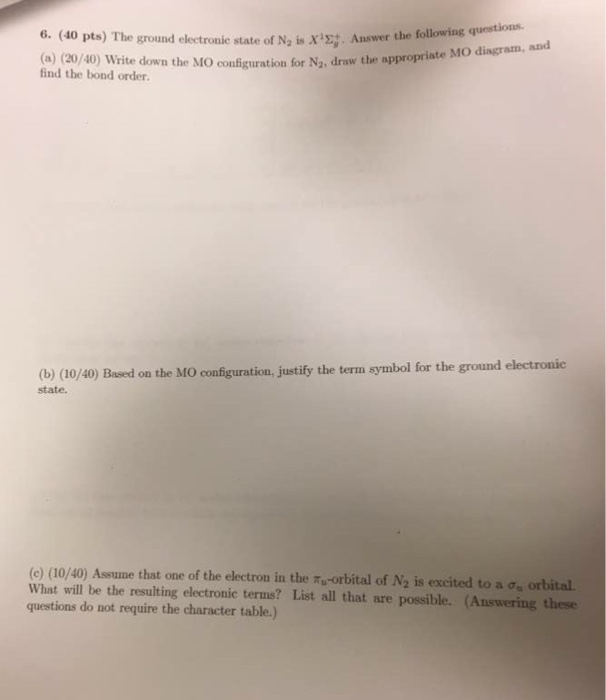 6. (40 pts) The ground electronic state of $N_2$ is $X^1\Sigma_g^+$. Answer the following questions.

(a) (20/40) Write down the MO configuration for $N_2$, draw the appropriate MO diagram, and find the bond order.

(b) (10/40) Based on the MO configuration, justify the term symbol for the ground electronic state.

(c) (10/40) Assume that one of the electron in the $\pi_u$-orbital of $N_2$ is excited to a $\sigma_u$ orbital. What will be the resulting electronic terms? List all that are possible. (Answering these questions do not require the character table.)